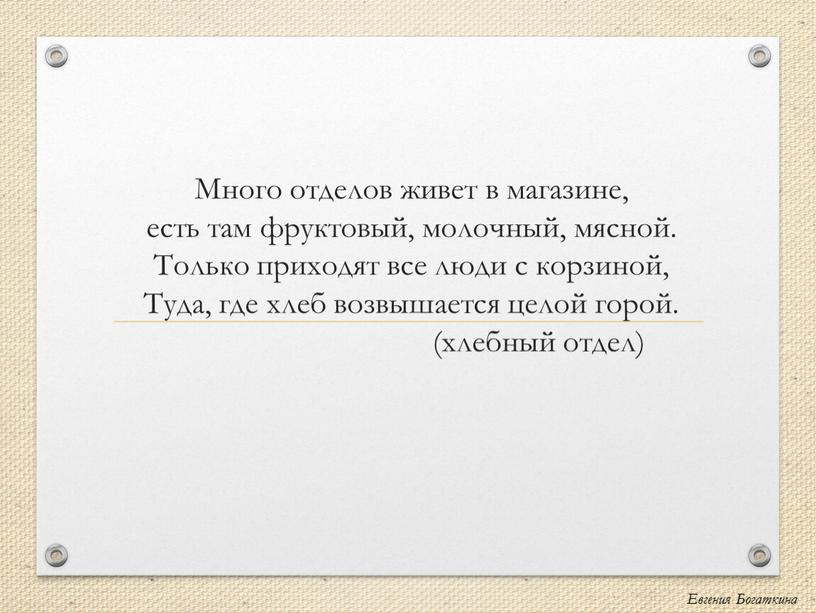 Много отделов живет в магазине,
есть там фруктовый, молочный, мясной.
Только приходят все люди с корзиной,
Туда, где хлеб возвышается целой горой.
(хлебный отдел)

Евгения Богаткина